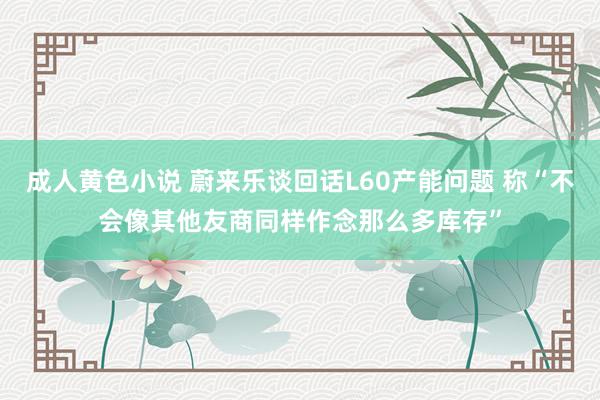 成人黄色小说 蔚来乐谈回话L60产能问题 称“不会像其他友商同样作念那么多库存”